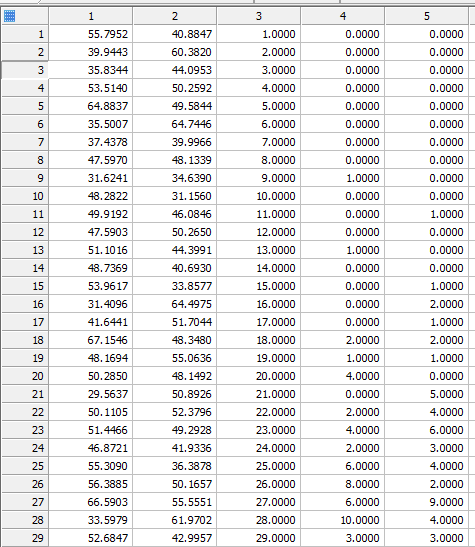 |  | 1 | 2 | 3 | 4 | 5 |
|---|---|---|---|---|---|
| 1 | 55.7952 | 40.8847 | 1.0000 | 0.0000 | 0.0000 |
| 2 | 39.9443 | 60.3820 | 2.0000 | 0.0000 | 0.0000 |
| 3 | 35.8344 | 44.0953 | 3.0000 | 0.0000 | 0.0000 |
| 4 | 53.5140 | 50.2592 | 4.0000 | 0.0000 | 0.0000 |
| 5 | 64.8837 | 49.5844 | 5.0000 | 0.0000 | 0.0000 |
| 6 | 35.5007 | 64.7446 | 6.0000 | 0.0000 | 0.0000 |
| 7 | 37.4378 | 39.9966 | 7.0000 | 0.0000 | 0.0000 |
| 8 | 47.5970 | 48.1339 | 8.0000 | 0.0000 | 0.0000 |
| 9 | 31.6241 | 34.6390 | 9.0000 | 1.0000 | 0.0000 |
| 10 | 48.2822 | 31.1560 | 10.0000 | 0.0000 | 0.0000 |
| 11 | 49.9192 | 46.0846 | 11.0000 | 0.0000 | 1.0000 |
| 12 | 47.5903 | 50.2650 | 12.0000 | 0.0000 | 0.0000 |
| 13 | 51.1016 | 44.3991 | 13.0000 | 1.0000 | 0.0000 |
| 14 | 48.7369 | 40.6930 | 14.0000 | 0.0000 | 0.0000 |
| 15 | 53.9617 | 33.8577 | 15.0000 | 0.0000 | 1.0000 |
| 16 | 31.4096 | 64.4975 | 16.0000 | 0.0000 | 2.0000 |
| 17 | 41.6441 | 51.7044 | 17.0000 | 0.0000 | 1.0000 |
| 18 | 67.1546 | 48.3480 | 18.0000 | 2.0000 | 2.0000 |
| 19 | 48.1694 | 55.0636 | 19.0000 | 1.0000 | 1.0000 |
| 20 | 50.2850 | 48.1492 | 20.0000 | 4.0000 | 0.0000 |
| 21 | 29.5637 | 50.8926 | 21.0000 | 0.0000 | 5.0000 |
| 22 | 50.1105 | 52.3796 | 22.0000 | 2.0000 | 4.0000 |
| 23 | 51.4466 | 49.2928 | 23.0000 | 4.0000 | 6.0000 |
| 24 | 46.8721 | 41.9336 | 24.0000 | 2.0000 | 3.0000 |
| 25 | 55.3090 | 36.3878 | 25.0000 | 6.0000 | 4.0000 |
| 26 | 56.3885 | 50.1657 | 26.0000 | 8.0000 | 2.0000 |
| 27 | 66.5903 | 55.5551 | 27.0000 | 6.0000 | 9.0000 |
| 28 | 33.5979 | 61.9702 | 28.0000 | 10.0000 | 4.0000 |
| 29 | 52.6847 | 42.9957 | 29.0000 | 3.0000 | 3.0000 |